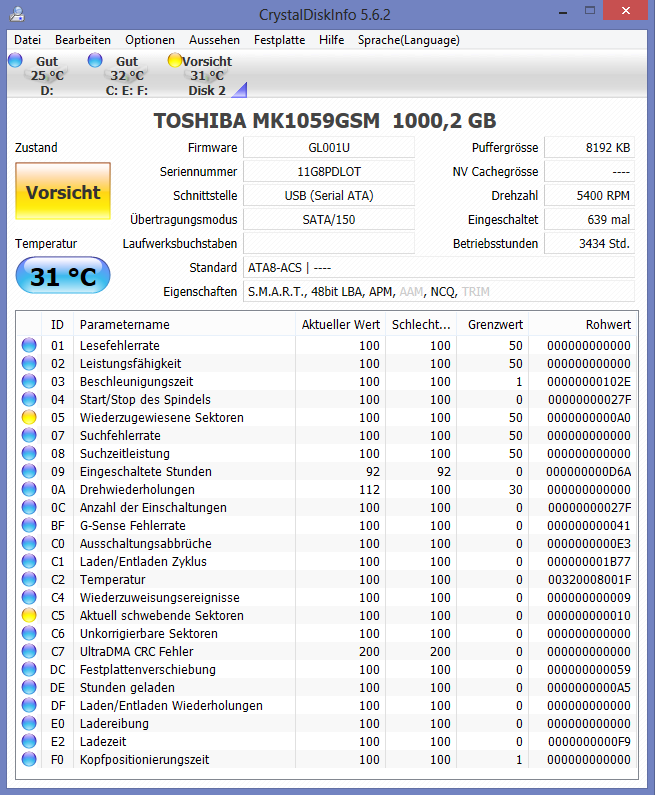 CrystalDiskInfo 5.6.2

Datei Bearbeiten Optionen Aussehen Festplatte Hilfe Sprache(Language)

Gut 25 °C D:
Gut 32 °C C: E: F:
Vorsicht 31 °C Disk 2

TOSHIBA MK1059GSM 1000,2 GB

Zustand
Vorsicht
Temperatur
31 °C

Firmware GL001U
Seriennummer 11G8PDLOT
Schnittstelle USB (Serial ATA)
Übertragungsmodus SATA/150
Laufwerksbuchstaben
Standard ATA8-ACS | ----
Eigenschaften S.M.A.R.T., 48bit LBA, APM, AAM, NCQ, TRIM

Puffergrösse 8192 KB
NV Cachegrösse ----
Drehzahl 5400 RPM
Eingeschaltet 639 mal
Betriebsstunden 3434 Std.

| ID | Parametername | Aktueller Wert | Schlecht... | Grenzwert | Rohwert |
|---|---|---|---|---|---|
| 01 | Lesefehlerrate | 100 | 100 | 50 | 000000000000 |
| 02 | Leistungsfähigkeit | 100 | 100 | 50 | 000000000000 |
| 03 | Beschleunigungszeit | 100 | 100 | 1 | 00000000102E |
| 04 | Start/Stop des Spindels | 100 | 100 | 0 | 00000000027F |
| 05 | Wiederzugewiesene Sektoren | 100 | 100 | 50 | 0000000000A0 |
| 07 | Suchfehlerrate | 100 | 100 | 50 | 000000000000 |
| 08 | Suchzeitleistung | 100 | 100 | 50 | 000000000000 |
| 09 | Eingeschaltete Stunden | 92 | 92 | 0 | 000000000D6A |
| 0A | Drehwiederholungen | 112 | 100 | 30 | 000000000000 |
| 0C | Anzahl der Einschaltungen | 100 | 100 | 0 | 00000000027F |
| BF | G-Sense Fehlerrate | 100 | 100 | 0 | 000000000041 |
| C0 | Ausschaltungsabbrüche | 100 | 100 | 0 | 0000000000E3 |
| C1 | Laden/Entladen Zyklus | 100 | 100 | 0 | 000000001B77 |
| C2 | Temperatur | 100 | 100 | 0 | 00320008001F |
| C4 | Wiederzuweisungsereignisse | 100 | 100 | 0 | 000000000009 |
| C5 | Aktuell schwebende Sektoren | 100 | 100 | 0 | 000000000010 |
| C6 | Unkorrigierbare Sektoren | 100 | 100 | 0 | 000000000000 |
| C7 | UltraDMA CRC Fehler | 200 | 200 | 0 | 000000000000 |
| DC | Festplattenverschiebung | 100 | 100 | 0 | 000000000059 |
| DE | Stunden geladen | 100 | 100 | 0 | 0000000000A5 |
| DF | Laden/Entladen Wiederholungen | 100 | 100 | 0 | 000000000000 |
| E0 | Ladereibung | 100 | 100 | 0 | 000000000000 |
| E2 | Ladezeit | 100 | 100 | 0 | 0000000000F9 |
| F0 | Kopfpositionierungszeit | 100 | 100 | 1 | 000000000000 |